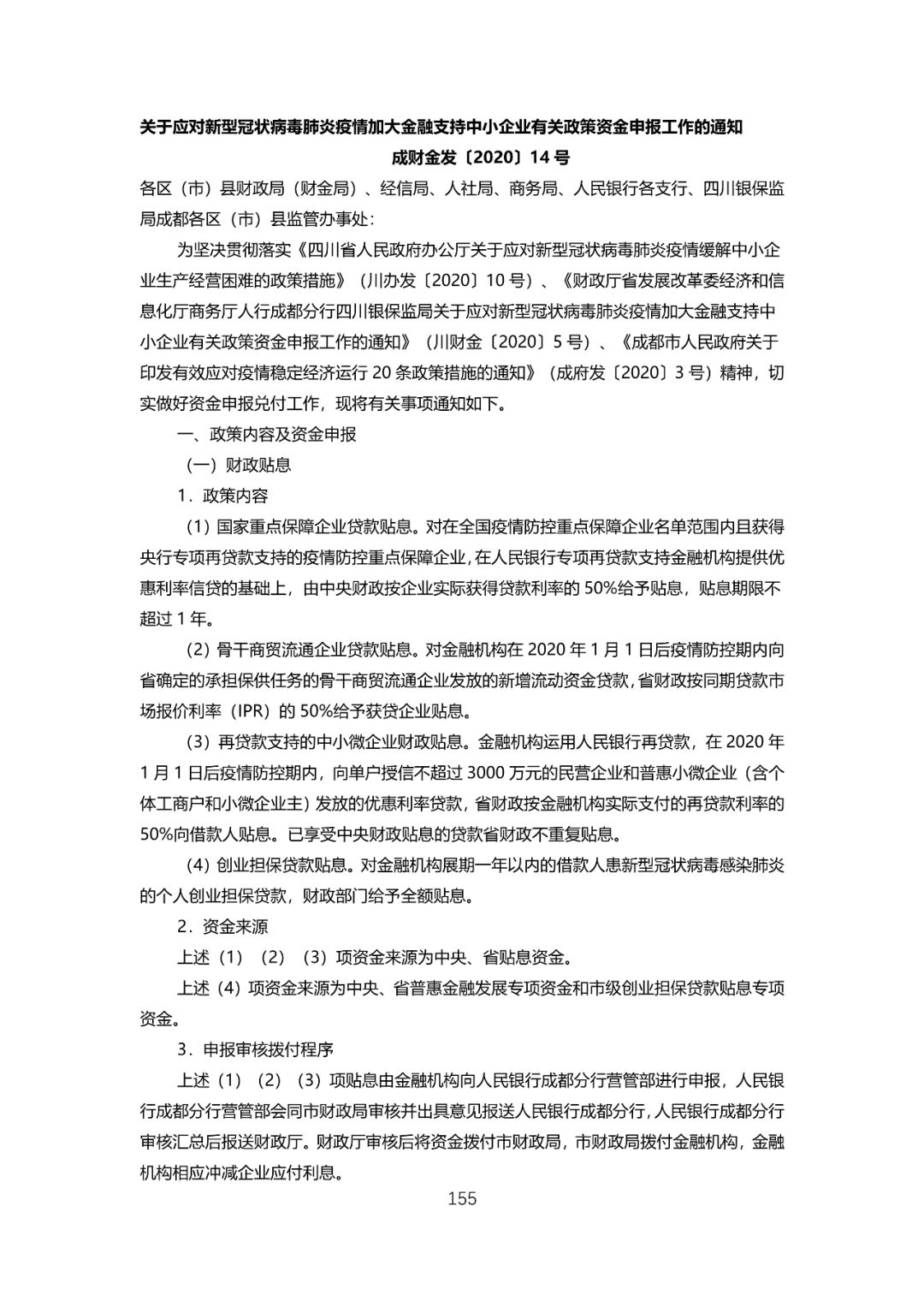 关于应对新型冠状病毒肺炎疫情加大金融支持中小企业有关政策资金申报工作的通知

成财金发〔2020〕14 号

各区（市）县财政局（财金局）、经信局、人社局、商务局、人民银行各支行、四川银保监局成都各区（市）县监管办事处：

为坚决贯彻落实《四川省人民政府办公厅关于应对新型冠状病毒肺炎疫情缓解中小企业生产经营困难的政策措施》（川办发〔2020〕10 号）、《财政厅省发展改革委经济和信息化厅商务厅人行成都分行四川银保监局关于应对新型冠状病毒肺炎疫情加大金融支持中小企业有关政策资金申报工作的通知》（川财金〔2020〕5 号）、《成都市人民政府关于印发有效应对疫情稳定经济运行 20 条政策措施的通知》（成府发〔2020〕3 号）精神，切实做好资金申报兑付工作，现将有关事项通知如下。

一、政策内容及资金申报

（一）财政贴息

1．政策内容

（1）国家重点保障企业贷款贴息。对在全国疫情防控重点保障企业名单范围内且获得央行专项再贷款支持的疫情防控重点保障企业，在人民银行专项再贷款支持金融机构提供优惠利率信贷的基础上，由中央财政按企业实际获得贷款利率的 50%给予贴息，贴息期限不超过 1 年。

（2）骨干商贸流通企业贷款贴息。对金融机构在 2020 年 1 月 1 日后疫情防控期内向省确定的承担保供任务的骨干商贸流通企业发放的新增流动资金贷款，省财政按同期贷款市场报价利率（IPR）的 50%给予获贷企业贴息。

（3）再贷款支持的中小微企业财政贴息。金融机构运用人民银行再贷款，在 2020 年 1 月 1 日后疫情防控期内，向单户授信不超过 3000 万元的民营企业和普惠小微企业（含个体工商户和小微企业主）发放的优惠利率贷款，省财政按金融机构实际支付的再贷款利率的 50%向借款人贴息。已享受中央财政贴息的贷款省财政不重复贴息。

（4）创业担保贷款贴息。对金融机构展期一年以内的借款人患新型冠状病毒感染肺炎的个人创业担保贷款，财政部门给予全额贴息。

2．资金来源

上述（1）（2）（3）项资金来源为中央、省贴息资金。

上述（4）项资金来源为中央、省普惠金融发展专项资金和市级创业担保贷款贴息专项资金。

3．申报审核拨付程序

上述（1）（2）（3）项贴息由金融机构向人民银行成都分行营管部进行申报，人民银行成都分行营管部会同市财政局审核并出具意见报送人民银行成都分行，人民银行成都分行审核汇总后报送财政厅。财政厅审核后将资金拨付市财政局，市财政局拨付金融机构，金融机构相应冲减企业应付利息。

155